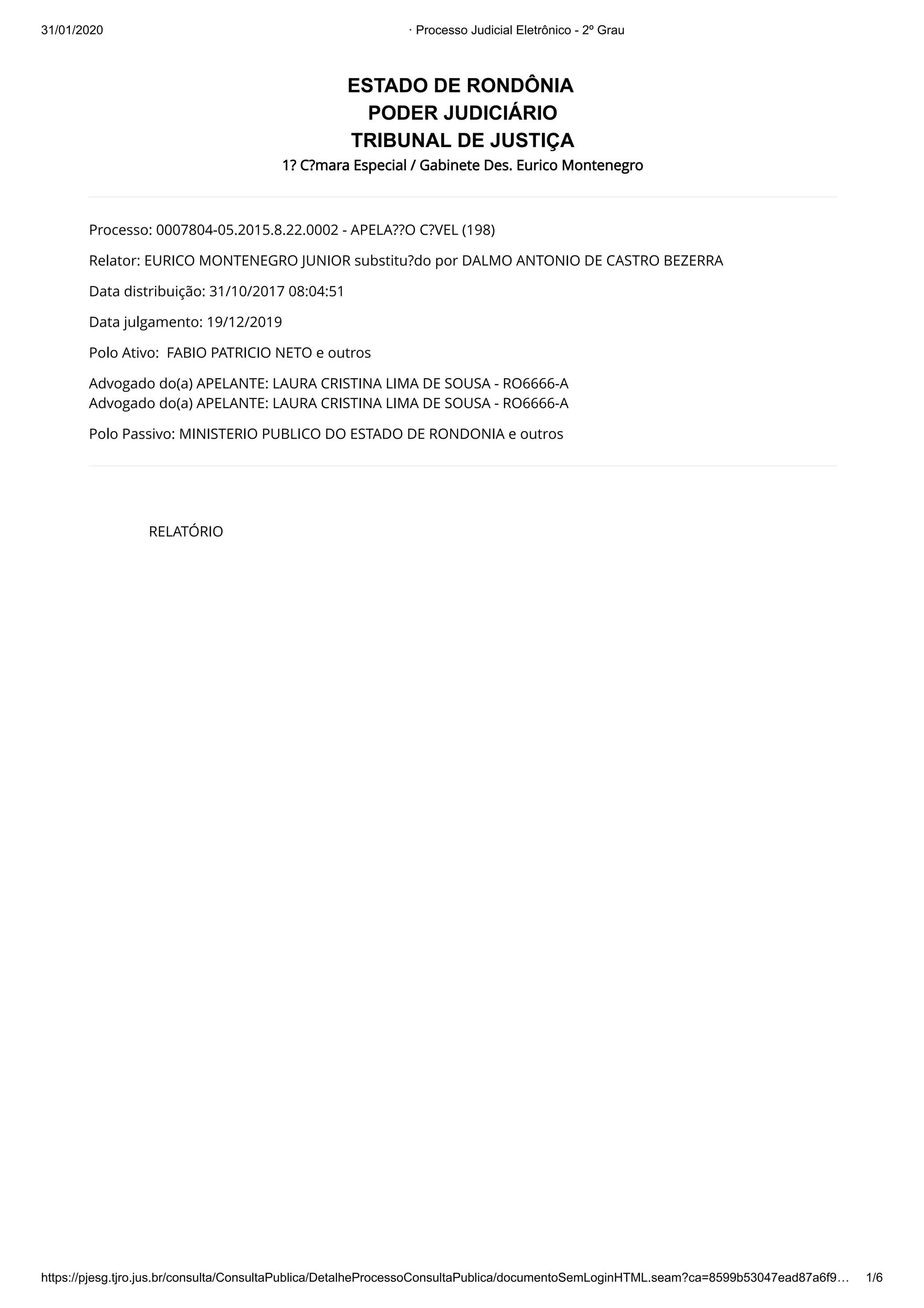 31/01/2020 · Processo Judicial Eletrônico - 2º Grau

ESTADO DE RONDÔNIA
PODER JUDICIÁRIO
TRIBUNAL DE JUSTIÇA
1? C?mara Especial / Gabinete Des. Eurico Montenegro

Processo: 0007804-05.2015.8.22.0002 - APELA??O C?VEL (198)

Relator: EURICO MONTENEGRO JUNIOR substitu?do por DALMO ANTONIO DE CASTRO BEZERRA

Data distribuição: 31/10/2017 08:04:51

Data julgamento: 19/12/2019

Polo Ativo: FABIO PATRICIO NETO e outros

Advogado do(a) APELANTE: LAURA CRISTINA LIMA DE SOUSA - RO6666-A
Advogado do(a) APELANTE: LAURA CRISTINA LIMA DE SOUSA - RO6666-A

Polo Passivo: MINISTERIO PUBLICO DO ESTADO DE RONDONIA e outros

RELATÓRIO

https://pjesg.tjro.jus.br/consulta/ConsultaPublica/DetalheProcessoConsultaPublica/documentoSemLoginHTML.seam?ca=8599b53047ead87a6f9… 1/6